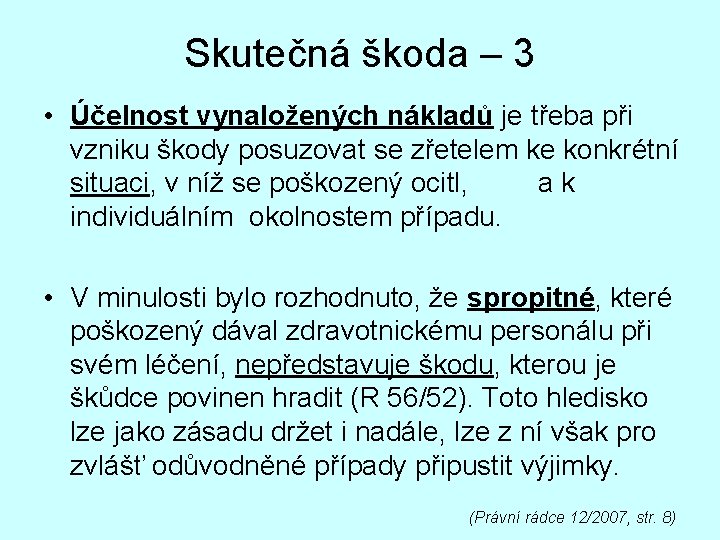 Skutečná škoda – 3

• Účelnost vynaložených nákladů je třeba při vzniku škody posuzovat se zřetelem ke konkrétní situaci, v níž se poškozený ocitl, a k individuálním okolnostem případu.

• V minulosti bylo rozhodnuto, že spropitné, které poškozený dával zdravotnickému personálu při svém léčení, nepředstavuje škodu, kterou je škůdce povinen hradit (R 56/52). Toto hledisko lze jako zásadu držet i nadále, lze z ní však pro zvlášť odůvodněné případy připustit výjimky.

(Právní rádce 12/2007, str. 8)